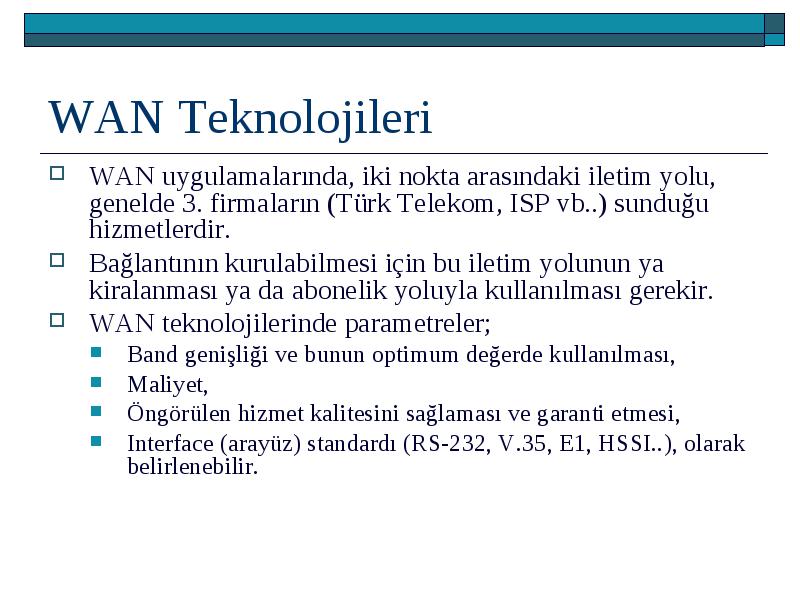 WAN Teknolojileri

WAN uygulamalarında, iki nokta arasındaki iletim yolu, genelde 3. firmaların (Türk Telekom, ISP vb..) sunduğu hizmetlerdir.

Bağlantının kurulabilmesi için bu iletim yolunun ya kiralanması ya da abonelik yoluyla kullanılması gerekir.

WAN teknolojilerinde parametreler;

Band genişliği ve bunun optimum değerde kullanılması,

Maliyet,

Öngörülen hizmet kalitesini sağlaması ve garanti etmesi,

Interface (arayüz) standardı (RS-232, V.35, E1, HSSI..), olarak belirlenebilir.